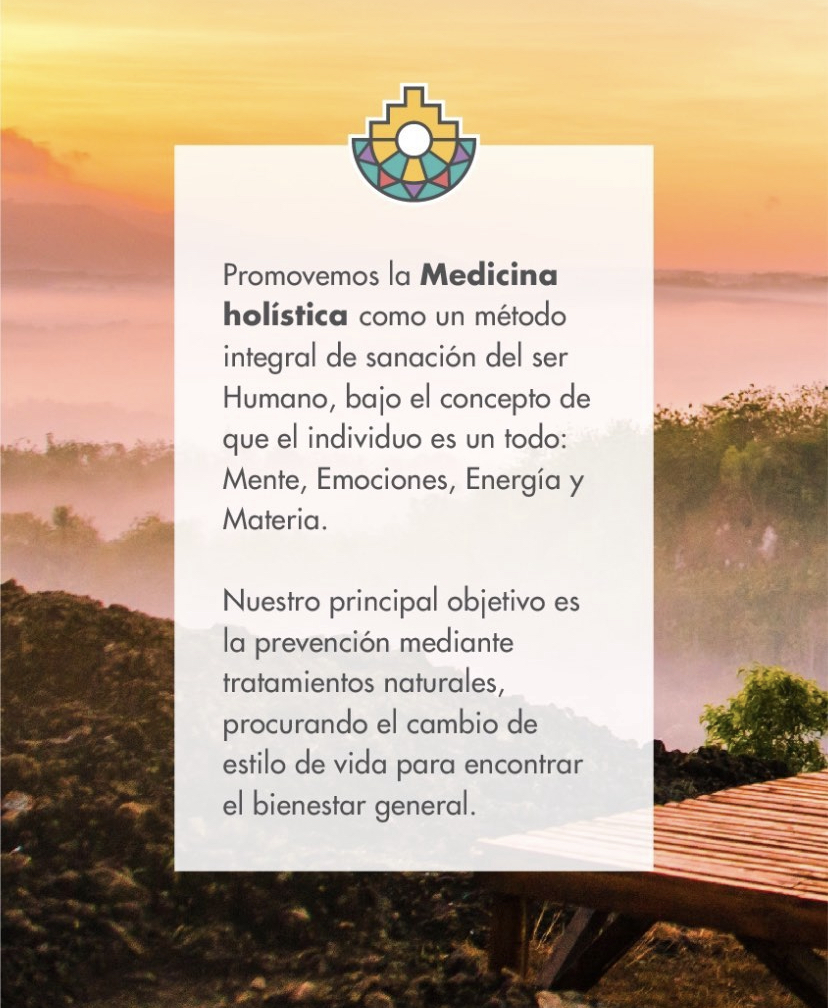 Promovemos la Medicina holística como un método integral de sanación del ser Humano, bajo el concepto de que el individuo es un todo: Mente, Emociones, Energía y Materia.

Nuestro principal objetivo es la prevención mediante tratamientos naturales, procurando el cambio de estilo de vida para encontrar el bienestar general.